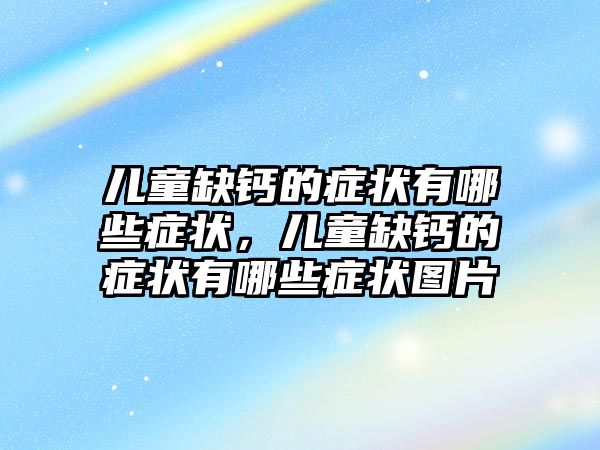 儿童缺钙的症状有哪些症状，儿童缺钙的症状有哪些症状图片